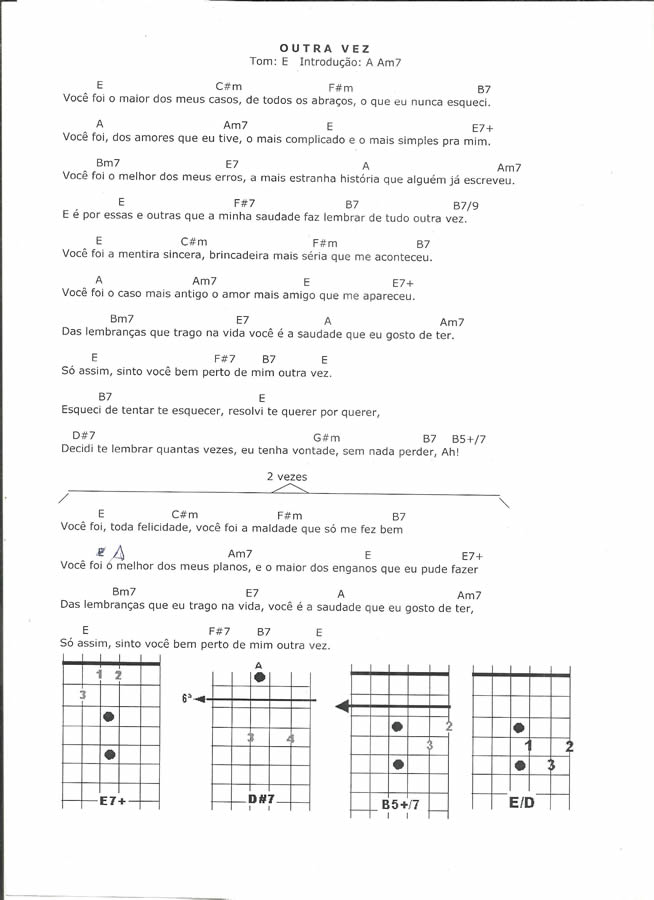 OUTRA VEZ
Tom: E Introdução: A Am7

E C#m F#m B7
Você foi o maior dos meus casos, de todos os abraços, o que eu nunca esqueci.

A Am7 E E7+
Você foi, dos amores que eu tive, o mais complicado e o mais simples pra mim.

Bm7 E7 A Am7
Você foi o melhor dos meus erros, a mais estranha história que alguém já escreveu.

E F#7 B7 B7/9
E é por essas e outras que a minha saudade faz lembrar de tudo outra vez.

E C#m F#m B7
Você foi a mentira sincera, brincadeira mais séria que me aconteceu.

A Am7 E E7+
Você foi o caso mais antigo o amor mais amigo que me apareceu.

Bm7 E7 A Am7
Das lembranças que trago na vida você é a saudade que eu gosto de ter.

E F#7 B7 E
Só assim, sinto você bem perto de mim outra vez.

B7 E
Esqueci de tentar te esquecer, resolvi te querer por querer,

D#7 G#m B7 B5+/7
Decidi te lembrar quantas vezes, eu tenha vontade, sem nada perder, Ah!

2 vezes

E C#m F#m B7
Você foi, toda felicidade, você foi a maldade que só me fez bem

E A Am7 E E7+
Você foi o melhor dos meus planos, e o maior dos enganos que eu pude fazer

Bm7 E7 A Am7
Das lembranças que eu trago na vida, você é a saudade que eu gosto de ter,

E F#7 B7 E
Só assim, sinto você bem perto de mim outra vez.

1 2 3
E7+

A 6ª 3 4
D#7

2 3
B5+/7

1 2 3
E/D